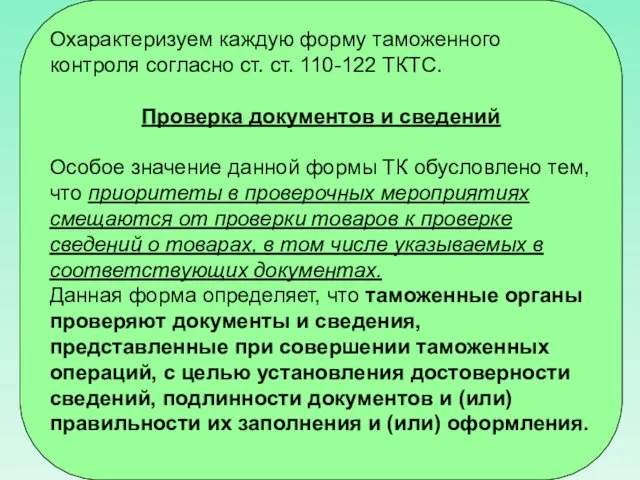 Охарактеризуем каждую форму таможенного контроля согласно ст. ст. 110-122 ТКТС.

Проверка документов и сведений

Особое значение данной формы ТК обусловлено тем, что приоритеты в проверочных мероприятиях смещаются от проверки товаров к проверке сведений о товарах, в том числе указываемых в соответствующих документах.
Данная форма определяет, что таможенные органы проверяют документы и сведения, представленные при совершении таможенных операций, с целью установления достоверности сведений, подлинности документов и (или) правильности их заполнения и (или) оформления.